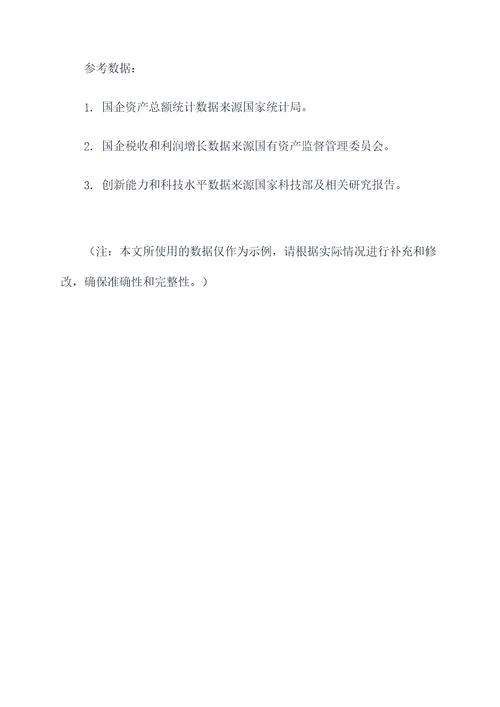 参考数据：

1. 国企资产总额统计数据来源国家统计局。

2. 国企税收和利润增长数据来源国有资产监督管理委员会。

3. 创新能力和科技水平数据来源国家科技部及相关研究报告。

（注：本文所使用的数据仅作为示例，请根据实际情况进行补充和修改，确保准确性和完整性。）